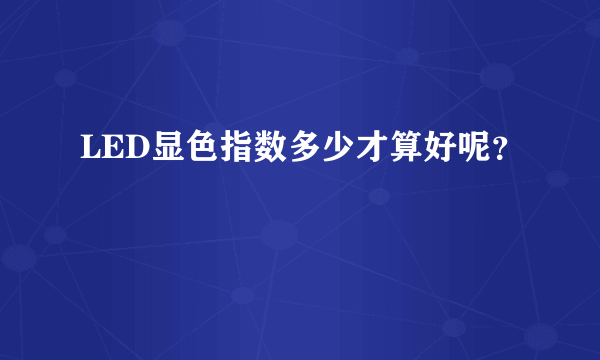 LED显色指数多少才算好呢？